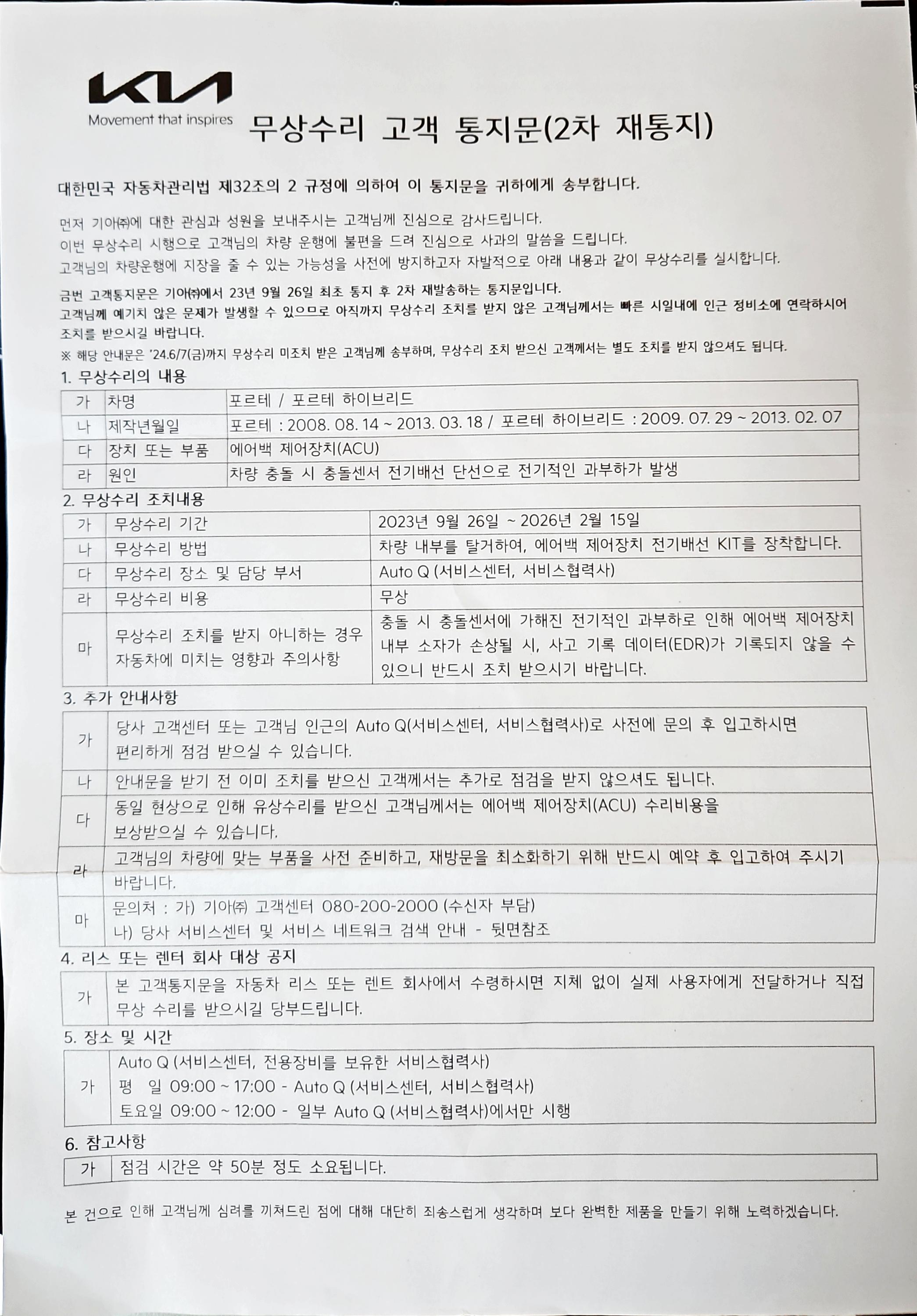 KIA
Movement that inspires

무상수리 고객 통지문(2차 재통지)

대한민국 자동차관리법 제32조의 2 규정에 의하여 이 통지문을 귀하에게 송부합니다.

먼저 기아㈜에 대한 관심과 성원을 보내주시는 고객님께 진심으로 감사드립니다.
이번 무상수리 시행으로 고객님의 차량 운행에 불편을 드려 진심으로 사과의 말씀을 드립니다.
고객님의 차량운행에 지장을 줄 수 있는 가능성을 사전에 방지하고자 자발적으로 아래 내용과 같이 무상수리를 실시합니다.

금번 고객통지문은 기아㈜에서 23년 9월 26일 최초 통지 후 2차 재발송하는 통지문입니다.
고객님께 예기치 않은 문제가 발생할 수 있으므로 아직까지 무상수리 조치를 받지 않은 고객님께서는 빠른 시일내에 인근 정비소에 연락하시어 조치를 받으시길 바랍니다.
※ 해당 안내문은 '24.6/7(금)까지 무상수리 미조치 받은 고객님께 송부하며, 무상수리 조치 받으신 고객께서는 별도 조치를 받지 않으셔도 됩니다.

1. 무상수리의 내용

| 가 | 차명 | 포르테 / 포르테 하이브리드 |
|---|---|---|
| 나 | 제작년월일 | 포르테 : 2008. 08. 14 ~ 2013. 03. 18 / 포르테 하이브리드 : 2009. 07. 29 ~ 2013. 02. 07 |
| 다 | 장치 또는 부품 | 에어백 제어장치(ACU) |
| 라 | 원인 | 차량 충돌 시 충돌센서 전기배선 단선으로 전기적인 과부하가 발생 |

2. 무상수리 조치내용

| 가 | 무상수리 기간 | 2023년 9월 26일 ~ 2026년 2월 15일 |
|---|---|---|
| 나 | 무상수리 방법 | 차량 내부를 탈거하여, 에어백 제어장치 전기배선 KIT를 장착합니다. |
| 다 | 무상수리 장소 및 담당 부서 | Auto Q (서비스센터, 서비스협력사) |
| 라 | 무상수리 비용 | 무상 |
| 마 | 무상수리 조치를 받지 아니하는 경우 자동차에 미치는 영향과 주의사항 | 충돌 시 충돌센서에 가해진 전기적인 과부하로 인해 에어백 제어장치 내부 소자가 손상될 시, 사고 기록 데이터(EDR)가 기록되지 않을 수 있으니 반드시 조치 받으시기 바랍니다. |

3. 추가 안내사항

| 가 | 당사 고객센터 또는 고객님 인근의 Auto Q(서비스센터, 서비스협력사)로 사전에 문의 후 입고하시면 편리하게 점검 받으실 수 있습니다. |
|---|---|
| 나 | 안내문을 받기 전 이미 조치를 받으신 고객께서는 추가로 점검을 받지 않으셔도 됩니다. |
| 다 | 동일 현상으로 인해 유상수리를 받으신 고객님께서는 에어백 제어장치(ACU) 수리비용을 보상받으실 수 있습니다. |
| 라 | 고객님의 차량에 맞는 부품을 사전 준비하고, 재방문을 최소화하기 위해 반드시 예약 후 입고하여 주시기 바랍니다. |
| 마 | 문의처 : 가) 기아㈜ 고객센터 080-200-2000 (수신자 부담) 나) 당사 서비스센터 및 서비스 네트워크 검색 안내 - 뒷면참조 |

4. 리스 또는 렌터 회사 대상 공지

| 가 | 본 고객통지문을 자동차 리스 또는 렌트 회사에서 수령하시면 지체 없이 실제 사용자에게 전달하거나 직접 무상 수리를 받으시길 당부드립니다. |
|---|---|

5. 장소 및 시간

| 가 | Auto Q (서비스센터, 전용장비를 보유한 서비스협력사) 평 일 09:00 ~ 17:00 - Auto Q (서비스센터, 서비스협력사) 토요일 09:00 ~ 12:00 - 일부 Auto Q (서비스협력사)에서만 시행 |
|---|---|

6. 참고사항

| 가 | 점검 시간은 약 50분 정도 소요됩니다. |
|---|---|

본 건으로 인해 고객님께 심려를 끼쳐드린 점에 대해 대단히 죄송스럽게 생각하며 보다 완벽한 제품을 만들기 위해 노력하겠습니다.